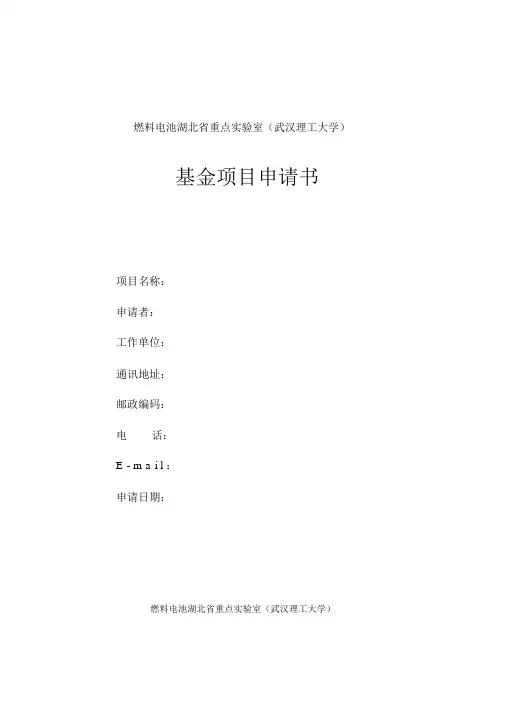 燃料电池湖北省重点实验室（武汉理工大学）

基金项目申请书

项目名称：

申请者：

工作单位：

通讯地址：

邮政编码：

电　　话：

E-mail：

申请日期：

燃料电池湖北省重点实验室（武汉理工大学）